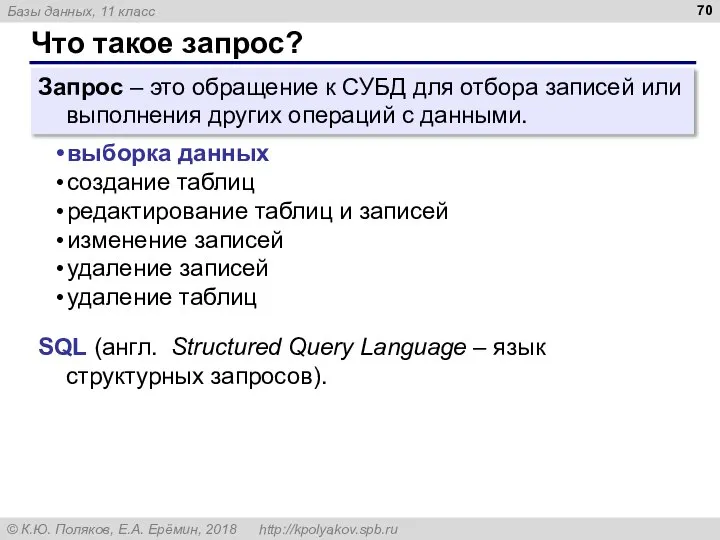 Базы данных, 11 класс

70

Что такое запрос?

Запрос – это обращение к СУБД для отбора записей или выполнения других операций с данными.

• выборка данных
• создание таблиц
• редактирование таблиц и записей
• изменение записей
• удаление записей
• удаление таблиц

SQL (англ. Structured Query Language – язык структурных запросов).

© К.Ю. Поляков, Е.А. Ерёмин, 2018 http://kpolyakov.spb.ru